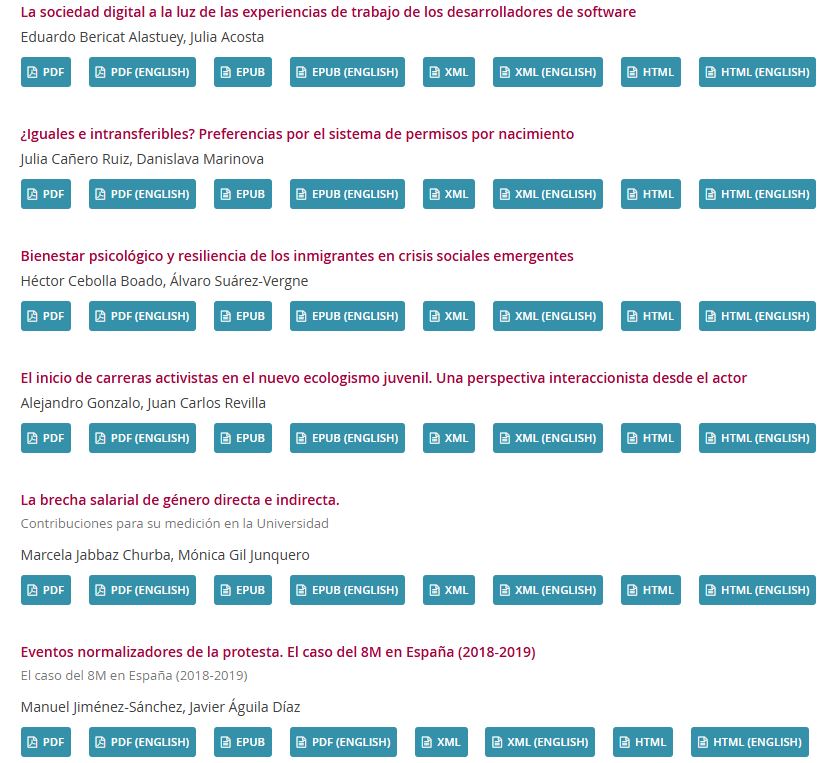 La sociedad digital a la luz de las experiencias de trabajo de los desarrolladores de software
Eduardo Bericat Alastuey, Julia Acosta

PDF PDF (ENGLISH) EPUB EPUB (ENGLISH) XML XML (ENGLISH) HTML HTML (ENGLISH)

¿Iguales e intransferibles? Preferencias por el sistema de permisos por nacimiento
Julia Cañero Ruiz, Danislava Marinova

PDF PDF (ENGLISH) EPUB EPUB (ENGLISH) XML XML (ENGLISH) HTML HTML (ENGLISH)

Bienestar psicológico y resiliencia de los inmigrantes en crisis sociales emergentes
Héctor Cebolla Boado, Álvaro Suárez-Vergne

PDF PDF (ENGLISH) EPUB EPUB (ENGLISH) XML XML (ENGLISH) HTML HTML (ENGLISH)

El inicio de carreras activistas en el nuevo ecologismo juvenil. Una perspectiva interaccionista desde el actor
Alejandro Gonzalo, Juan Carlos Revilla

PDF PDF (ENGLISH) EPUB EPUB (ENGLISH) XML XML (ENGLISH) HTML HTML (ENGLISH)

La brecha salarial de género directa e indirecta.
Contribuciones para su medición en la Universidad

Marcela Jabbaz Churba, Mónica Gil Junquero

PDF PDF (ENGLISH) EPUB EPUB (ENGLISH) XML XML (ENGLISH) HTML HTML (ENGLISH)

Eventos normalizadores de la protesta. El caso del 8M en España (2018-2019)
El caso del 8M en España (2018-2019)

Manuel Jiménez-Sánchez, Javier Águila Díaz

PDF PDF (ENGLISH) EPUB PDF (ENGLISH) XML XML (ENGLISH) HTML HTML (ENGLISH)